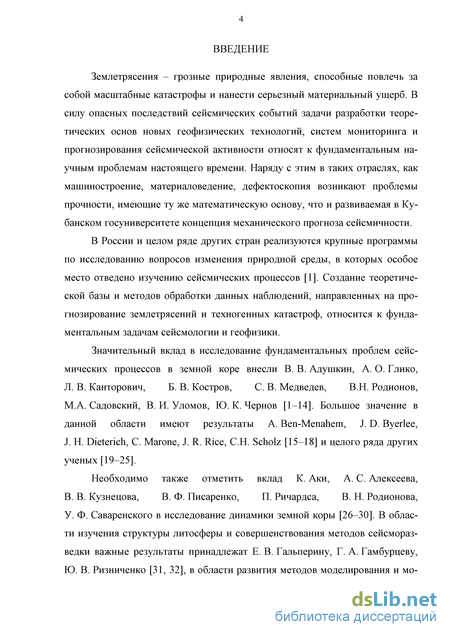 4

ВВЕДЕНИЕ

Землетрясения – грозные природные явления, способные повлечь за собой масштабные катастрофы и нанести серьезный материальный ущерб. В силу опасных последствий сейсмических событий задачи разработки теоретических основ новых геофизических технологий, систем мониторинга и прогнозирования сейсмической активности относят к фундаментальным научным проблемам настоящего времени. Наряду с этим в таких отраслях, как машиностроение, материаловедение, дефектоскопия возникают проблемы прочности, имеющие ту же математическую основу, что и развиваемая в Кубанском госуниверситете концепция механического прогноза сейсмичности.

В России и целом ряде других стран реализуются крупные программы по исследованию вопросов изменения природной среды, в которых особое место отведено изучению сейсмических процессов [1]. Создание теоретической базы и методов обработки данных наблюдений, направленных на прогнозирование землетрясений и техногенных катастроф, относится к фундаментальным задачам сейсмологии и геофизики.

Значительный вклад в исследование фундаментальных проблем сейсмических процессов в земной коре внесли В. В. Адушкин, А. О. Глико, Л. В. Канторович, Б. В. Костров, С. В. Медведев, В.Н. Родионов, М.А. Садовский, В. И. Уломов, Ю. К. Чернов [1–14]. Большое значение в данной области имеют результаты A. Ben-Menahem, J. D. Byerlee, J. H. Dieterich, C. Marone, J. R. Rice, C.H. Scholz [15–18] и целого ряда других ученых [19–25].

Необходимо также отметить вклад К. Аки, А. С. Алексеева, В. В. Кузнецова, В. Ф. Писаренко, П. Ричардса, В. Н. Родионова, У. Ф. Саваренского в исследование динамики земной коры [26–30]. В области изучения структуры литосферы и совершенствования методов сейсморазведки важные результаты принадлежат Е. В. Гальперину, Г. А. Гамбурцеву, Ю. В. Ризниченко [31, 32], в области развития методов моделирования и мо-

dsLib.net
библиотека диссертаций